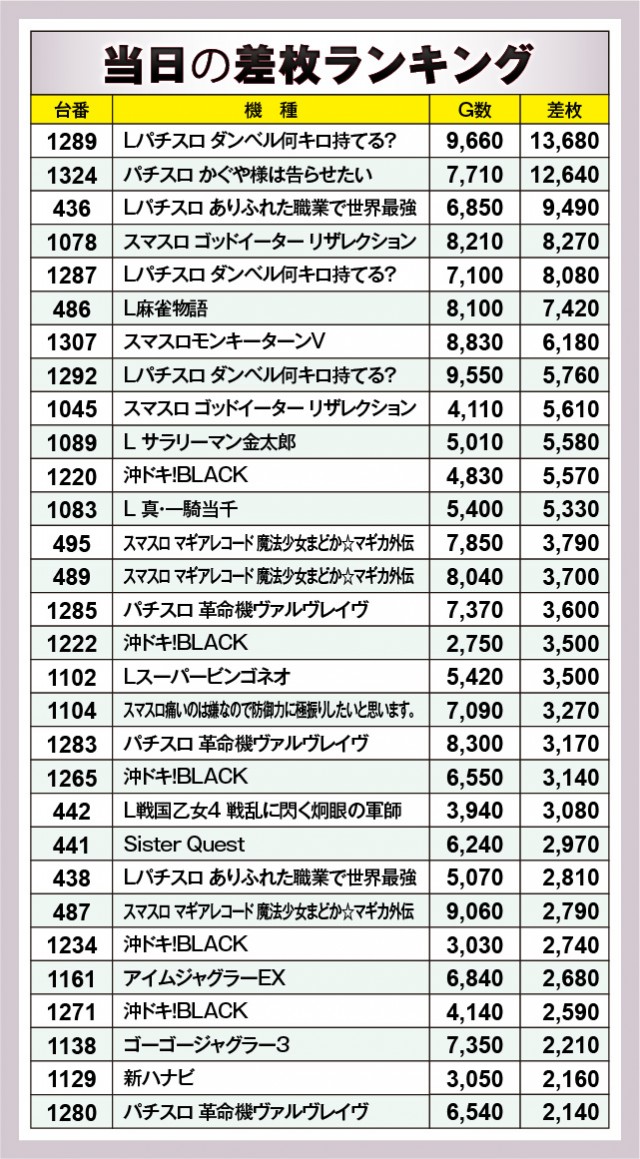 当日の差枚ランキング

| 台番 | 機　種 | G数 | 差枚 |
|---|---|---|---|
| 1289 | Lパチスロ ダンベル何キロ持てる? | 9,660 | 13,680 |
| 1324 | パチスロ かぐや様は告らせたい | 7,710 | 12,640 |
| 436 | Lパチスロ ありふれた職業で世界最強 | 6,850 | 9,490 |
| 1078 | スマスロ ゴッドイーター リザレクション | 8,210 | 8,270 |
| 1287 | Lパチスロ ダンベル何キロ持てる? | 7,100 | 8,080 |
| 486 | L麻雀物語 | 8,100 | 7,420 |
| 1307 | スマスロモンキーターンV | 8,830 | 6,180 |
| 1292 | Lパチスロ ダンベル何キロ持てる? | 9,550 | 5,760 |
| 1045 | スマスロ ゴッドイーター リザレクション | 4,110 | 5,610 |
| 1089 | L サラリーマン金太郎 | 5,010 | 5,580 |
| 1220 | 沖ドキ!BLACK | 4,830 | 5,570 |
| 1083 | L 真・一騎当千 | 5,400 | 5,330 |
| 495 | スマスロ マギアレコード 魔法少女まどか☆マギカ外伝 | 7,850 | 3,790 |
| 489 | スマスロ マギアレコード 魔法少女まどか☆マギカ外伝 | 8,040 | 3,700 |
| 1285 | パチスロ 革命機ヴァルヴレイヴ | 7,370 | 3,600 |
| 1222 | 沖ドキ!BLACK | 2,750 | 3,500 |
| 1102 | Lスーパービンゴネオ | 5,420 | 3,500 |
| 1104 | スマスロ痛いのは嫌なので防御力に極振りしたいと思います。 | 7,090 | 3,270 |
| 1283 | パチスロ 革命機ヴァルヴレイヴ | 8,300 | 3,170 |
| 1265 | 沖ドキ!BLACK | 6,550 | 3,140 |
| 442 | L戦国乙女4 戦乱に閃く炯眼の軍師 | 3,940 | 3,080 |
| 441 | Sister Quest | 6,240 | 2,970 |
| 438 | Lパチスロ ありふれた職業で世界最強 | 5,070 | 2,810 |
| 487 | スマスロ マギアレコード 魔法少女まどか☆マギカ外伝 | 9,060 | 2,790 |
| 1234 | 沖ドキ!BLACK | 3,030 | 2,740 |
| 1161 | アイムジャグラーEX | 6,840 | 2,680 |
| 1271 | 沖ドキ!BLACK | 4,140 | 2,590 |
| 1138 | ゴーゴージャグラー3 | 7,350 | 2,210 |
| 1129 | 新ハナビ | 3,050 | 2,160 |
| 1280 | パチスロ 革命機ヴァルヴレイヴ | 6,540 | 2,140 |